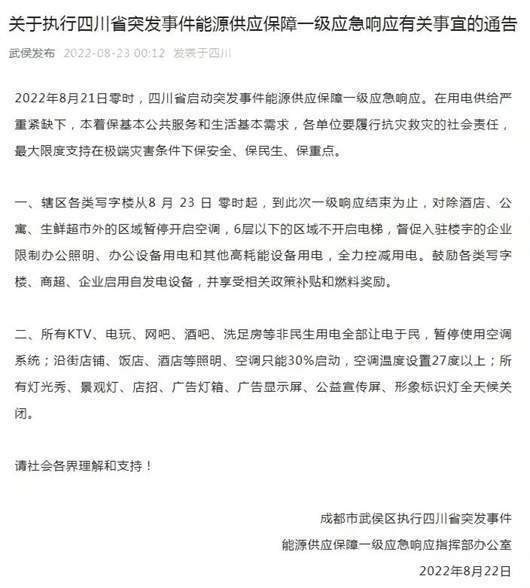 关于执行四川省突发事件能源供应保障一级应急响应有关事宜的通告

武侯发布 2022-08-23 00:12 发表于四川

2022年8月21日零时，四川省启动突发事件能源供应保障一级应急响应。在用电供给严重紧缺下，本着保基本公共服务和生活基本需求，各单位要履行抗灾救灾的社会责任，最大限度支持在极端灾害条件下保安全、保民生、保重点。

一、辖区各类写字楼从8 月 23 日 零时起，到此次一级响应结束为止，对除酒店、公寓、生鲜超市外的区域暂停开启空调，6层以下的区域不开启电梯，督促入驻楼宇的企业限制办公照明、办公设备用电和其他高耗能设备用电，全力控减用电。鼓励各类写字楼、商超、企业启用自发电设备，并享受相关政策补贴和燃料奖励。

二、所有KTV、电玩、网吧、酒吧、洗足房等非民生用电全部让电于民，暂停使用空调系统；沿街店铺、饭店、酒店等照明、空调只能30%启动，空调温度设置27度以上；所有灯光秀、景观灯、店招、广告灯箱、广告显示屏、公益宣传屏、形象标识灯全天候关闭。

请社会各界理解和支持！

成都市武侯区执行四川省突发事件
能源供应保障一级应急响应指挥部办公室
2022年8月22日